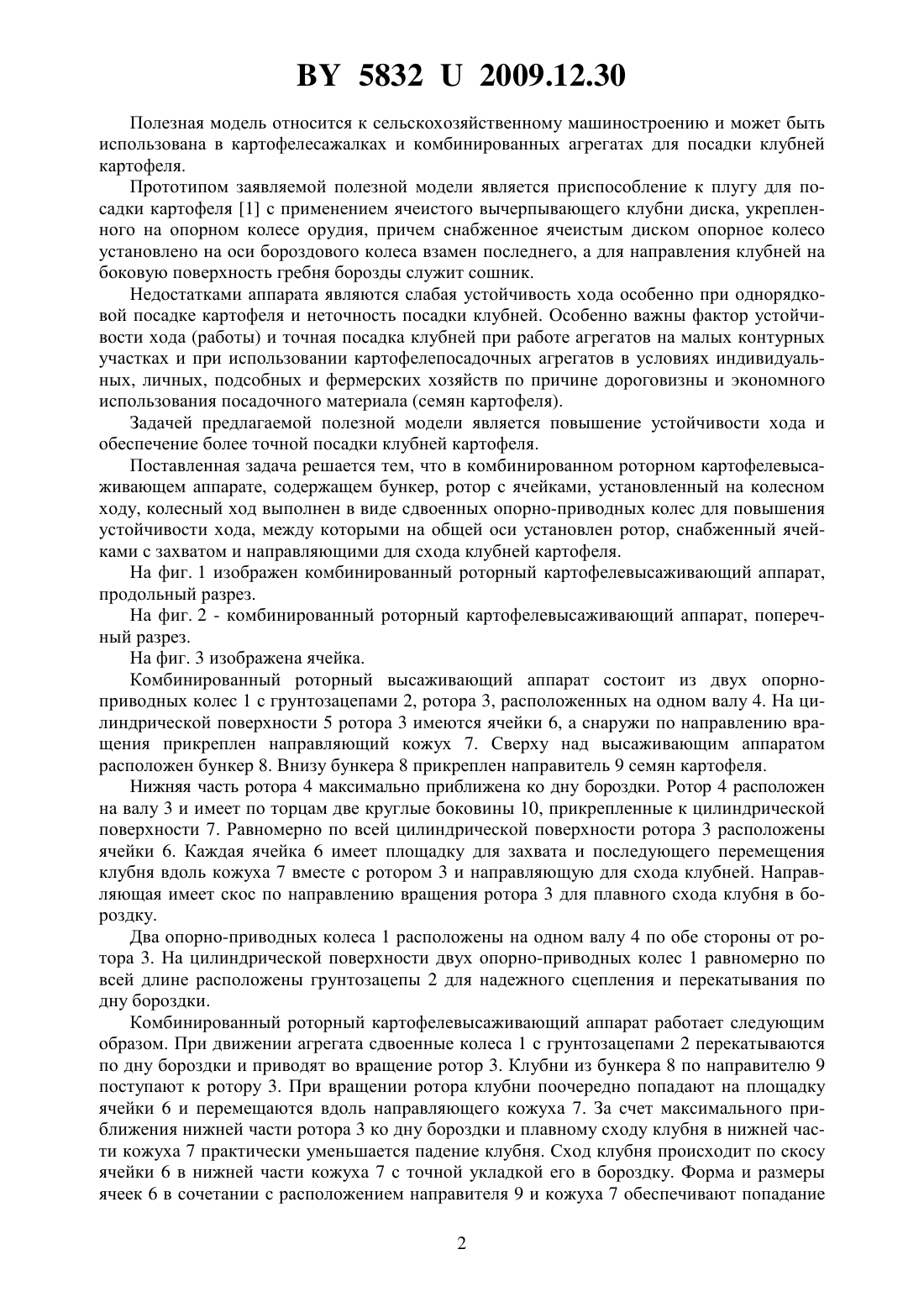 BY 5832 U 2009.12.30

Полезная модель относится к сельскохозяйственному машиностроению и может быть использована в картофелесажалках и комбинированных агрегатах для посадки клубней картофеля.

Прототипом заявляемой полезной модели является приспособление к плугу для посадки картофеля [1] с применением ячеистого вычерпывающего клубни диска, укрепленного на опорном колесе орудия, причем снабженное ячеистым диском опорное колесо установлено на оси бороздового колеса взамен последнего, а для направления клубней на боковую поверхность гребня борозды служит сошник.

Недостатками аппарата являются слабая устойчивость хода особенно при однорядковой посадке картофеля и неточность посадки клубней. Особенно важны фактор устойчивости хода (работы) и точная посадка клубней при работе агрегатов на малых контурных участках и при использовании картофелепосадочных агрегатов в условиях индивидуальных, личных, подсобных и фермерских хозяйств по причине дороговизны и экономного использования посадочного материала (семян картофеля).

Задачей предлагаемой полезной модели является повышение устойчивости хода и обеспечение более точной посадки клубней картофеля.

Поставленная задача решается тем, что в комбинированном роторном картофелевысаживающем аппарате, содержащем бункер, ротор с ячейками, установленный на колесном ходу, колесный ход выполнен в виде сдвоенных опорно-приводных колес для повышения устойчивости хода, между которыми на общей оси установлен ротор, снабженный ячейками с захватом и направляющими для схода клубней картофеля.

На фиг. 1 изображен комбинированный роторный картофелевысаживающий аппарат, продольный разрез.

На фиг. 2 - комбинированный роторный картофелевысаживающий аппарат, поперечный разрез.

На фиг. 3 изображена ячейка.

Комбинированный роторный высаживающий аппарат состоит из двух опорно-приводных колес 1 с грунтозацепами 2, ротора 3, расположенных на одном валу 4. На цилиндрической поверхности 5 ротора 3 имеются ячейки 6, а снаружи по направлению вращения прикреплен направляющий кожух 7. Сверху над высаживающим аппаратом расположен бункер 8. Внизу бункера 8 прикреплен направитель 9 семян картофеля.

Нижняя часть ротора 4 максимально приближена ко дну бороздки. Ротор 4 расположен на валу 3 и имеет по торцам две круглые боковины 10, прикрепленные к цилиндрической поверхности 7. Равномерно по всей цилиндрической поверхности ротора 3 расположены ячейки 6. Каждая ячейка 6 имеет площадку для захвата и последующего перемещения клубня вдоль кожуха 7 вместе с ротором 3 и направляющую для схода клубней. Направляющая имеет скос по направлению вращения ротора 3 для плавного схода клубня в бороздку.

Два опорно-приводных колеса 1 расположены на одном валу 4 по обе стороны от ротора 3. На цилиндрической поверхности двух опорно-приводных колес 1 равномерно по всей длине расположены грунтозацепы 2 для надежного сцепления и перекатывания по дну бороздки.

Комбинированный роторный картофелевысаживающий аппарат работает следующим образом. При движении агрегата сдвоенные колеса 1 с грунтозацепами 2 перекатываются по дну бороздки и приводят во вращение ротор 3. Клубни из бункера 8 по направителю 9 поступают к ротору 3. При вращении ротора клубни поочередно попадают на площадку ячейки 6 и перемещаются вдоль направляющего кожуха 7. За счет максимального приближения нижней части ротора 3 ко дну бороздки и плавному сходу клубня в нижней части кожуха 7 практически уменьшается падение клубня. Сход клубня происходит по скосу ячейки 6 в нижней части кожуха 7 с точной укладкой его в бороздку. Форма и размеры ячеек 6 в сочетании с расположением направителя 9 и кожуха 7 обеспечивают попадание

2